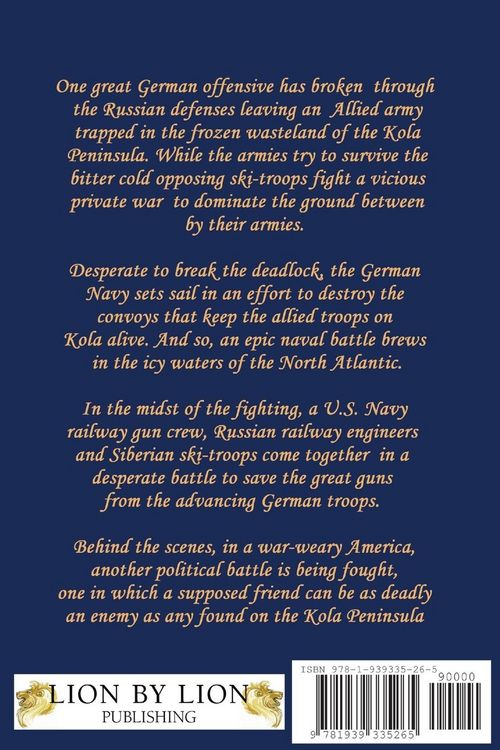 One great German offensive has broken through the Russian defenses leaving an Allied army trapped in the frozen wasteland of the Kola Peninsula. While the armies try to survive the bitter cold opposing ski-troops fight a vicious private war to dominate the ground between by their armies.

Desperate to break the deadlock, the German Navy sets sail in an effort to destroy the convoys that keep the allied troops on Kola alive. And so, an epic naval battle brews in the icy waters of the North Atlantic.

In the midst of the fighting, a U.S. Navy railway gun crew, Russian railway engineers and Siberian ski-troops come together in a desperate battle to save the great guns from the advancing German troops.

Behind the scenes, in a war-weary America, another political battle is being fought, one in which a supposed friend can be as deadly an enemy as any found on the Kola Peninsula

LION BY LION
PUBLISHING

ISBN 978-1-939335-26-5
90000
9 781939 335265